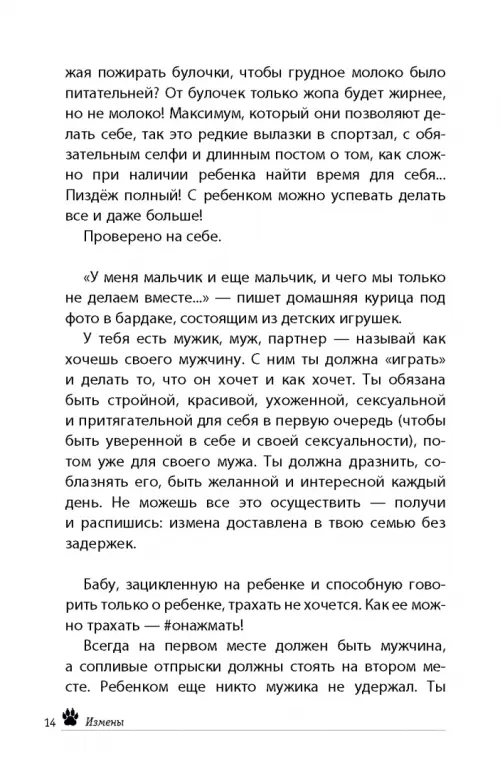 жая пожирать булочки, чтобы грудное молоко было питательней? От булочек только жопа будет жирнее, но не молоко! Максимум, который они позволяют делать себе, так это редкие вылазки в спортзал, с обязательным селфи и длинным постом о том, как сложно при наличии ребенка найти время для себя... Пиздёж полный! С ребенком можно успевать делать все и даже больше!

Проверено на себе.

«У меня мальчик и еще мальчик, и чего мы только не делаем вместе...» — пишет домашняя курица под фото в бардаке, состоящим из детских игрушек.

У тебя есть мужик, муж, партнер — называй как хочешь своего мужчину. С ним ты должна «играть» и делать то, что он хочет и как хочет. Ты обязана быть стройной, красивой, ухоженной, сексуальной и притягательной для себя в первую очередь (чтобы быть уверенной в себе и своей сексуальности), потом уже для своего мужа. Ты должна дразнить, соблазнять его, быть желанной и интересной каждый день. Не можешь все это осуществить — получи и распишись: измена доставлена в твою семью без задержек.

Бабу, зацикленную на ребенке и способную говорить только о ребенке, трахать не хочется. Как ее можно трахать — #онажмать!

Всегда на первом месте должен быть мужчина, а сопливые отпрыски должны стоять на втором месте. Ребенком еще никто мужика не удержал. Ты

14 Измены